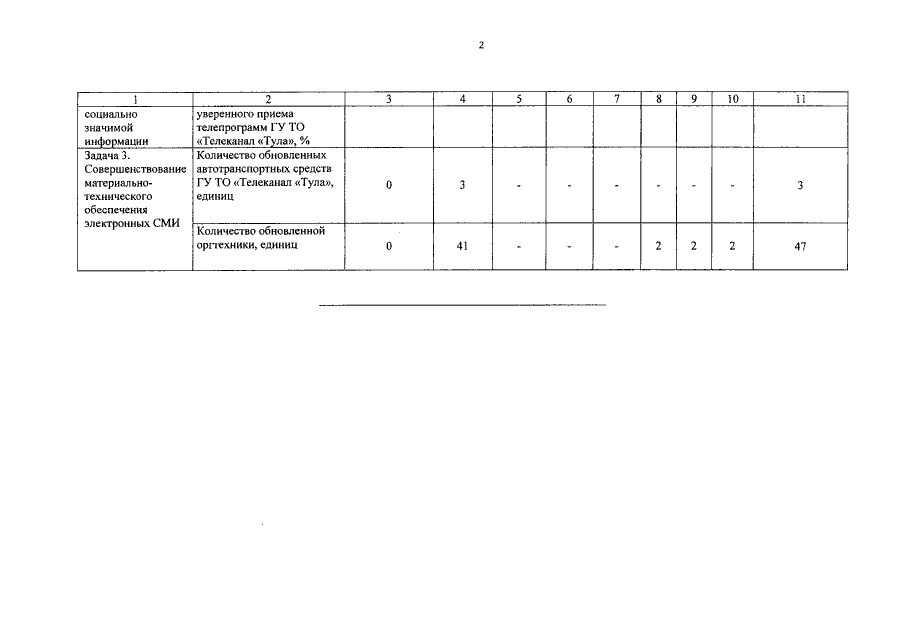 2

| 1 | 2 | 3 | 4 | 5 | 6 | 7 | 8 | 9 | 10 | 11 |
|---|---|---|---|---|---|---|---|---|---|---|
| социально значимой информации | уверенного приема телепрограмм ГУ ТО «Телеканал «Тула», % | | | | | | | | | |
| Задача 3. Совершенствование материально-технического обеспечения электронных СМИ | Количество обновленных автотранспортных средств ГУ ТО «Телеканал «Тула», единиц | 0 | 3 | - | - | - | - | - | - | 3 |
| | Количество обновленной оргтехники, единиц | 0 | 41 | - | - | - | 2 | 2 | 2 | 47 |